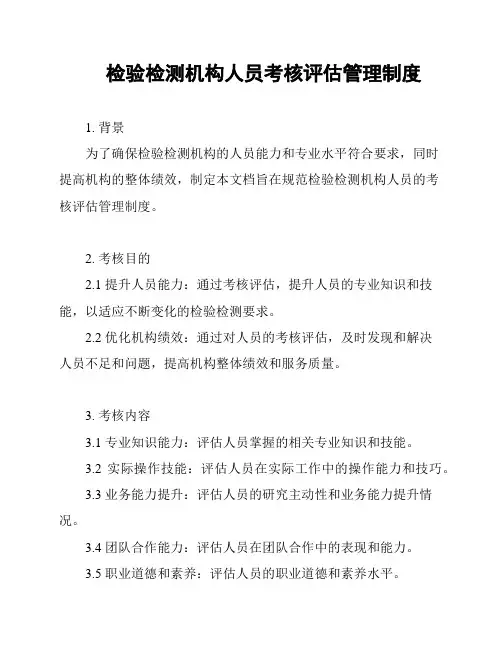 检验检测机构人员考核评估管理制度

1. 背景

为了确保检验检测机构的人员能力和专业水平符合要求，同时提高机构的整体绩效，制定本文档旨在规范检验检测机构人员的考核评估管理制度。

2. 考核目的

2.1 提升人员能力：通过考核评估，提升人员的专业知识和技能，以适应不断变化的检验检测要求。

2.2 优化机构绩效：通过对人员的考核评估，及时发现和解决人员不足和问题，提高机构整体绩效和服务质量。

3. 考核内容

3.1 专业知识能力：评估人员掌握的相关专业知识和技能。

3.2 实际操作技能：评估人员在实际工作中的操作能力和技巧。

3.3 业务能力提升：评估人员的研究主动性和业务能力提升情况。

3.4 团队合作能力：评估人员在团队合作中的表现和能力。

3.5 职业道德和素养：评估人员的职业道德和素养水平。